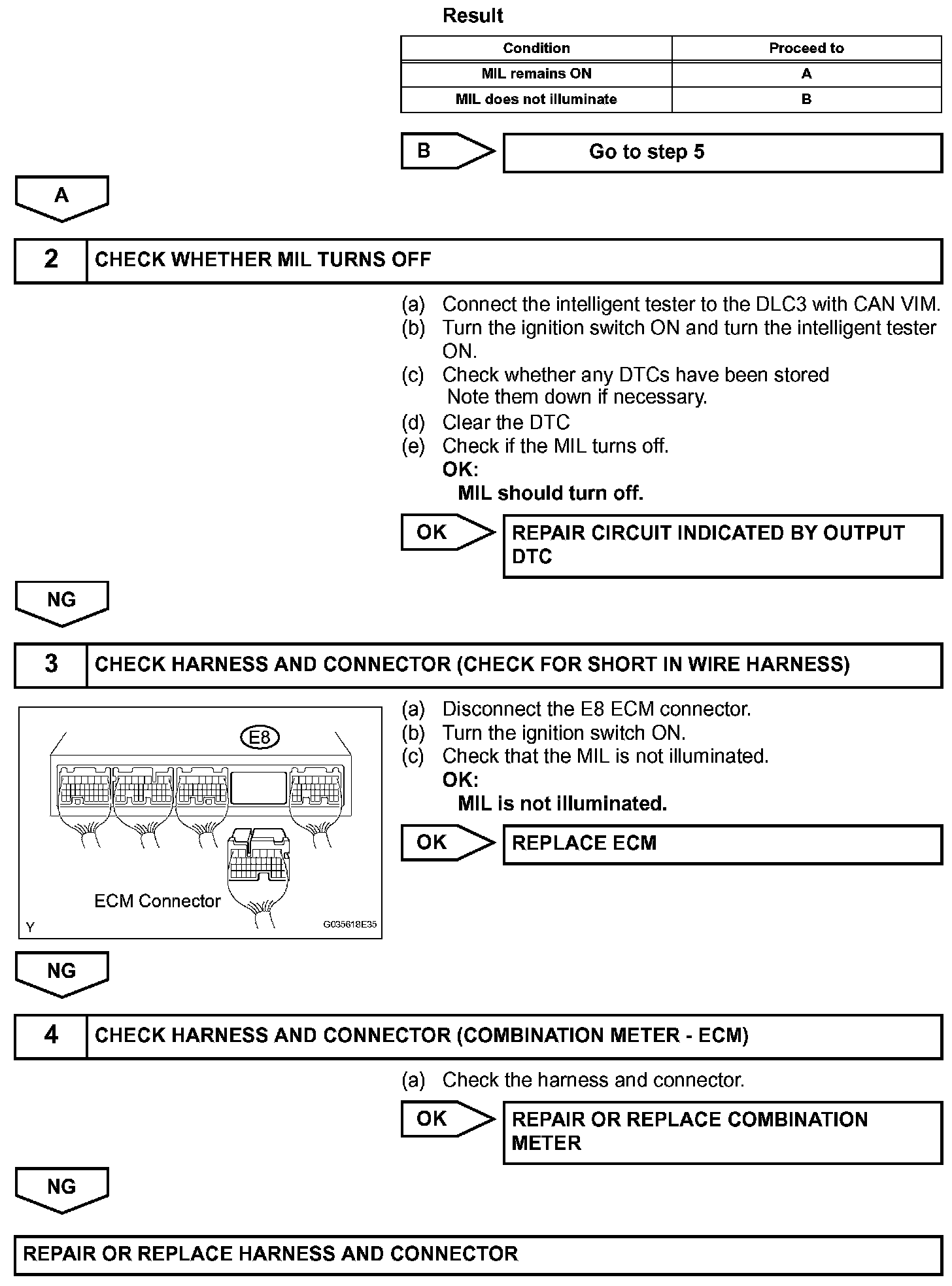 Result

| Condition | Proceed to |
|---|---|
| MIL remains ON | A |
| MIL does not illuminate | B |

B

Go to step 5

A

2 CHECK WHETHER MIL TURNS OFF

(a) Connect the intelligent tester to the DLC3 with CAN VIM.
(b) Turn the ignition switch ON and turn the intelligent tester ON.
(c) Check whether any DTCs have been stored
Note them down if necessary.
(d) Clear the DTC
(e) Check if the MIL turns off.
OK:
MIL should turn off.

OK

REPAIR CIRCUIT INDICATED BY OUTPUT DTC

NG

3 CHECK HARNESS AND CONNECTOR (CHECK FOR SHORT IN WIRE HARNESS)

E8

ECM Connector

Y

G035618E35

(a) Disconnect the E8 ECM connector.
(b) Turn the ignition switch ON.
(c) Check that the MIL is not illuminated.
OK:
MIL is not illuminated.

OK

REPLACE ECM

NG

4 CHECK HARNESS AND CONNECTOR (COMBINATION METER - ECM)

(a) Check the harness and connector.

OK

REPAIR OR REPLACE COMBINATION METER

NG

REPAIR OR REPLACE HARNESS AND CONNECTOR